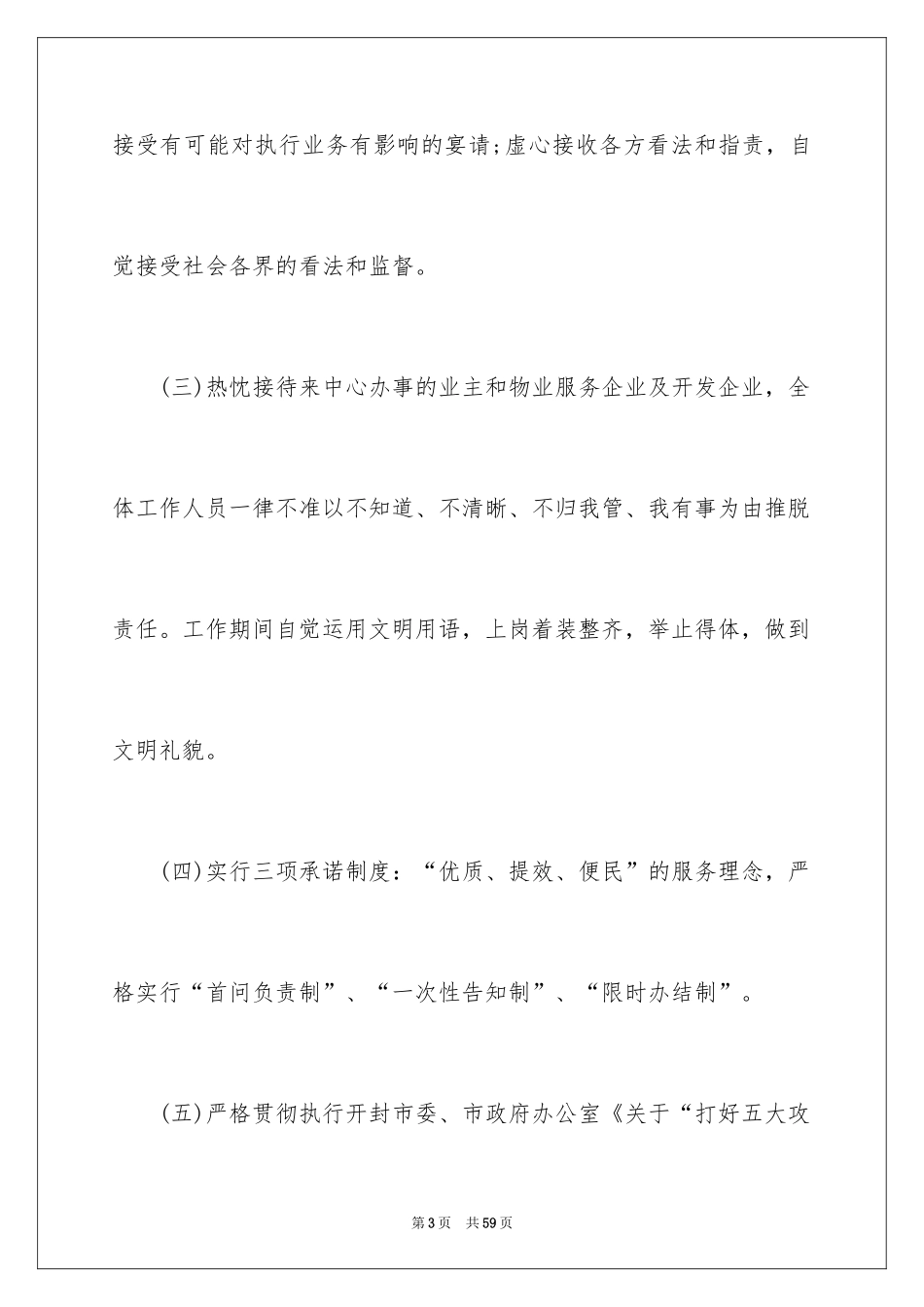 接受有可能对执行业务有影响的宴请;虚心接收各方看法和指责，自觉接受社会各界的看法和监督。

(三)热忱接待来中心办事的业主和物业服务企业及开发企业，全体工作人员一律不准以不知道、不清晰、不归我管、我有事为由推脱责任。工作期间自觉运用文明用语，上岗着装整齐，举止得体，做到文明礼貌。

(四)实行三项承诺制度：“优质、提效、便民”的服务理念，严格实行“首问负责制”、“一次性告知制”、“限时办结制”。

(五)严格贯彻执行开封市委、市政府办公室《关于“打好五大攻

第3页 共59页